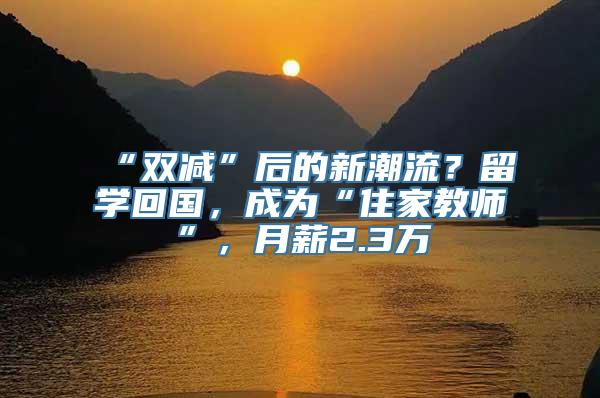 “双减”后的新潮流？留学回国，成为“住家教师”，月薪2.3万